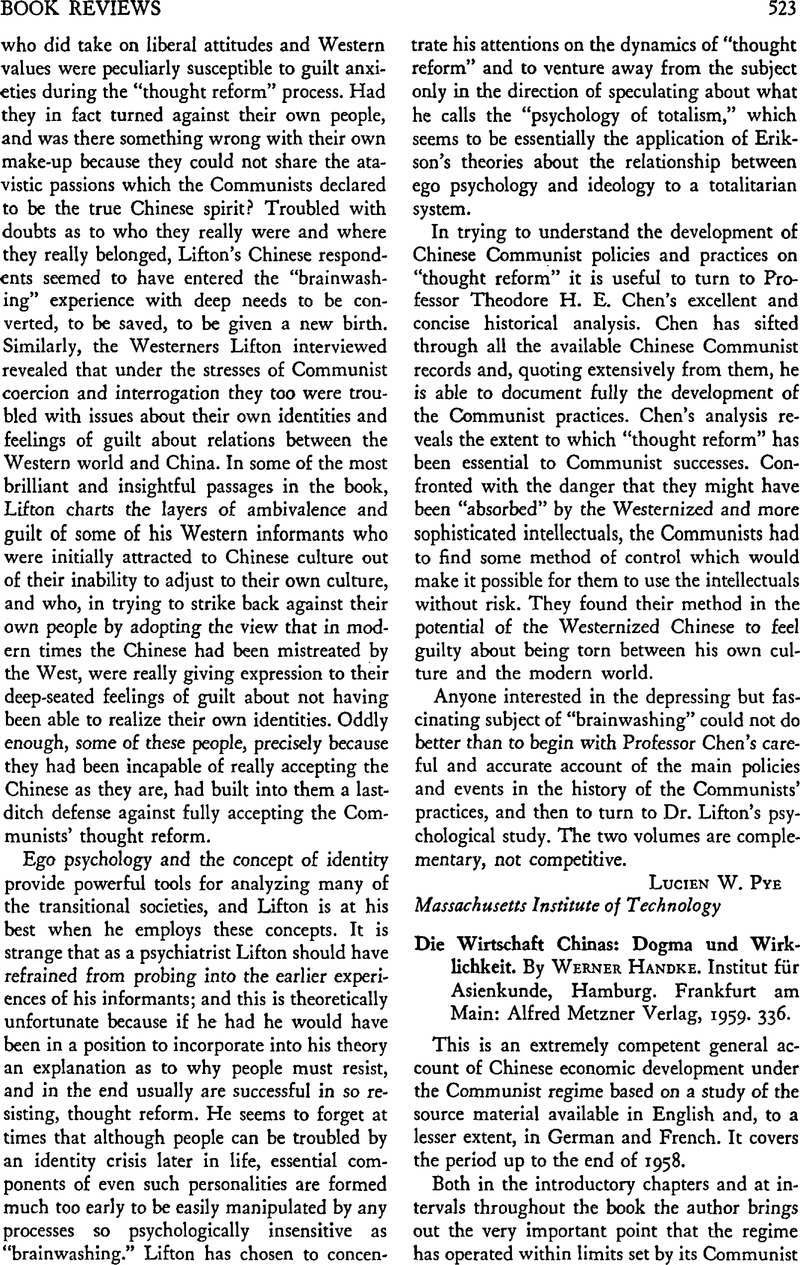 BOOK REVIEWS

523

who did take on liberal attitudes and Western values were peculiarly susceptible to guilt anxieties during the "thought reform" process. Had they in fact turned against their own people, and was there something wrong with their own make-up because they could not share the atavistic passions which the Communists declared to be the true Chinese spirit? Troubled with doubts as to who they really were and where they really belonged, Lifton's Chinese respondents seemed to have entered the "brainwashing" experience with deep needs to be converted, to be saved, to be given a new birth. Similarly, the Westerners Lifton interviewed revealed that under the stresses of Communist coercion and interrogation they too were troubled with issues about their own identities and feelings of guilt about relations between the Western world and China. In some of the most brilliant and insightful passages in the book, Lifton charts the layers of ambivalence and guilt of some of his Western informants who were initially attracted to Chinese culture out of their inability to adjust to their own culture, and who, in trying to strike back against their own people by adopting the view that in modern times the Chinese had been mistreated by the West, were really giving expression to their deep-seated feelings of guilt about not having been able to realize their own identities. Oddly enough, some of these people, precisely because they had been incapable of really accepting the Chinese as they are, had built into them a last-ditch defense against fully accepting the Communists' thought reform.

Ego psychology and the concept of identity provide powerful tools for analyzing many of the transitional societies, and Lifton is at his best when he employs these concepts. It is strange that as a psychiatrist Lifton should have refrained from probing into the earlier experiences of his informants; and this is theoretically unfortunate because if he had he would have been in a position to incorporate into his theory an explanation as to why people must resist, and in the end usually are successful in so resisting, thought reform. He seems to forget at times that although people can be troubled by an identity crisis later in life, essential components of even such personalities are formed much too early to be easily manipulated by any processes so psychologically insensitive as "brainwashing." Lifton has chosen to concentrate his attentions on the dynamics of "thought reform" and to venture away from the subject only in the direction of speculating about what he calls the "psychology of totalism," which seems to be essentially the application of Erikson's theories about the relationship between ego psychology and ideology to a totalitarian system.

In trying to understand the development of Chinese Communist policies and practices on "thought reform" it is useful to turn to Professor Theodore H. E. Chen's excellent and concise historical analysis. Chen has sifted through all the available Chinese Communist records and, quoting extensively from them, he is able to document fully the development of the Communist practices. Chen's analysis reveals the extent to which "thought reform" has been essential to Communist successes. Confronted with the danger that they might have been "absorbed" by the Westernized and more sophisticated intellectuals, the Communists had to find some method of control which would make it possible for them to use the intellectuals without risk. They found their method in the potential of the Westernized Chinese to feel guilty about being torn between his own culture and the modern world.

Anyone interested in the depressing but fascinating subject of "brainwashing" could not do better than to begin with Professor Chen's careful and accurate account of the main policies and events in the history of the Communists' practices, and then to turn to Dr. Lifton's psychological study. The two volumes are complementary, not competitive.

LUCIEN W. PYE
Massachusetts Institute of Technology

Die Wirtschaft Chinas: Dogma und Wirklichkeit. By WERNER HANDKE. Institut für Asienkunde, Hamburg. Frankfurt am Main: Alfred Metzner Verlag, 1959. 336.

This is an extremely competent general account of Chinese economic development under the Communist regime based on a study of the source material available in English and, to a lesser extent, in German and French. It covers the period up to the end of 1958.

Both in the introductory chapters and at intervals throughout the book the author brings out the very important point that the regime has operated within limits set by its Communist